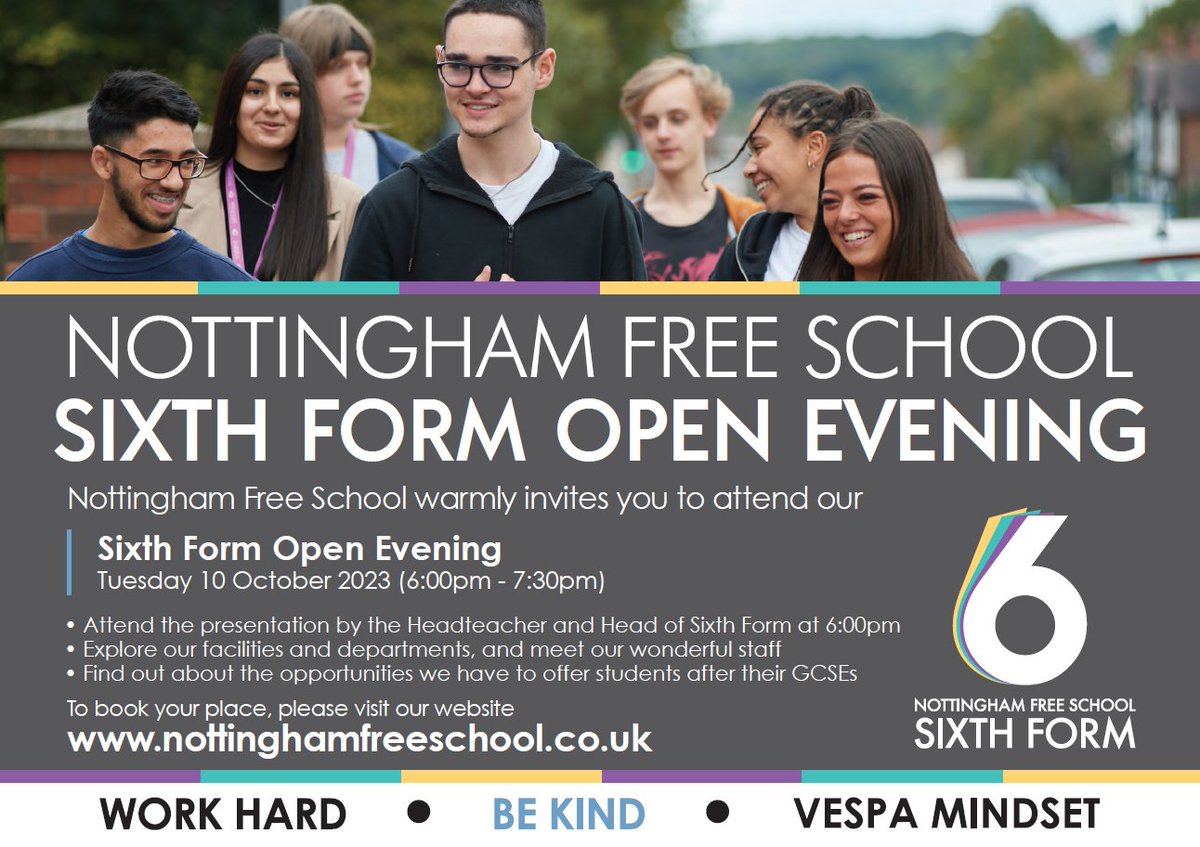 NOTTINGHAM FREE SCHOOL
SIXTH FORM OPEN EVENING

Nottingham Free School warmly invites you to attend our

Sixth Form Open Evening
Tuesday 10 October 2023 (6:00pm - 7:30pm)

• Attend the presentation by the Headteacher and Head of Sixth Form at 6:00pm
• Explore our facilities and departments, and meet our wonderful staff
• Find out about the opportunities we have to offer students after their GCSEs

To book your place, please visit our website
www.nottinghamfreeschool.co.uk

6
NOTTINGHAM FREE SCHOOL
SIXTH FORM

WORK HARD • BE KIND • VESPA MINDSET